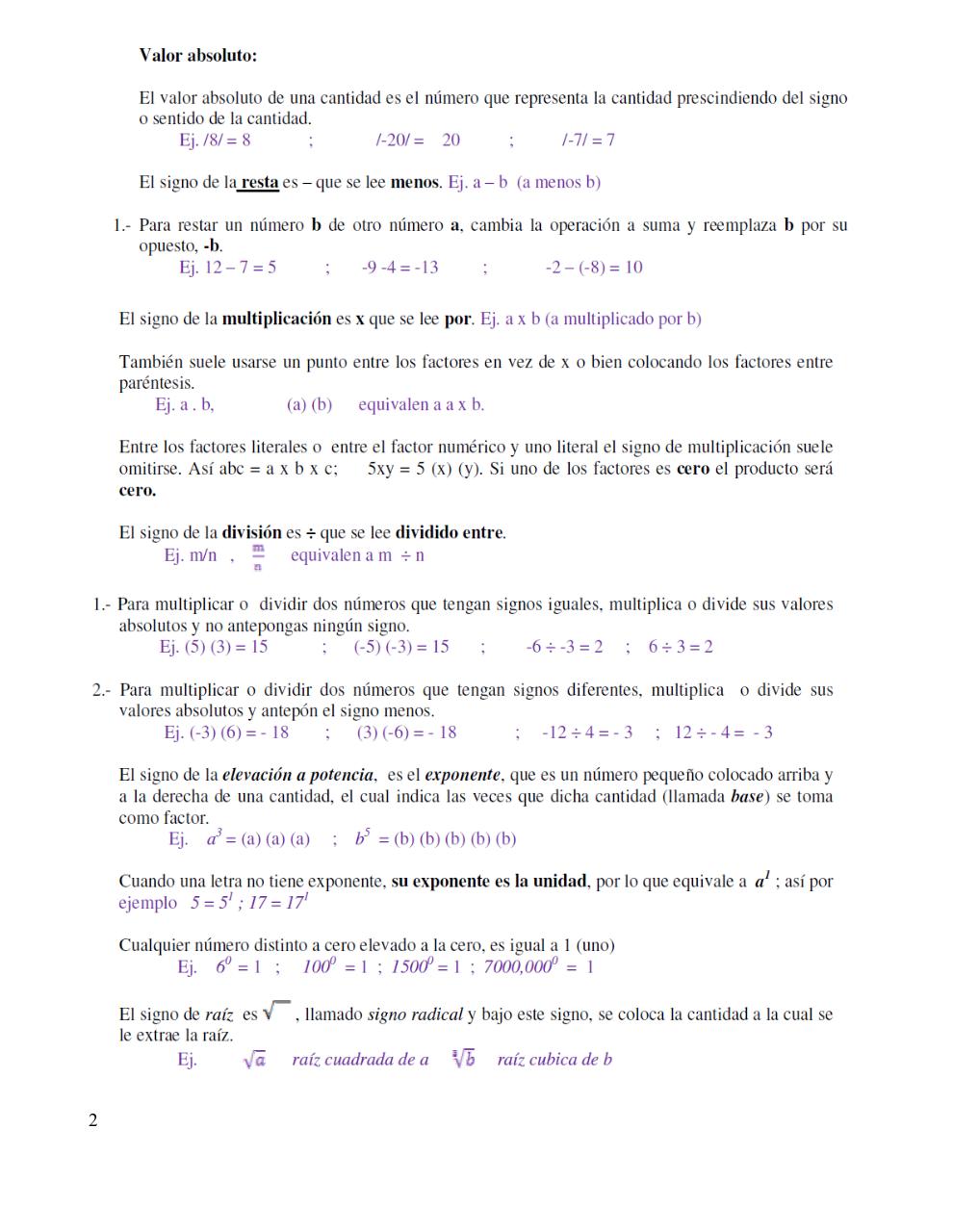 Valor absoluto:

El valor absoluto de una cantidad es el número que representa la cantidad prescindiendo del signo o sentido de la cantidad.
Ej. /8/ = 8 ; /-20/ = 20 ; /-7/ = 7

El signo de la resta es – que se lee menos. Ej. a – b (a menos b)

1.- Para restar un número b de otro número a, cambia la operación a suma y reemplaza b por su opuesto, -b.
Ej. 12 – 7 = 5 ; -9 -4 = -13 ; -2 – (-8) = 10

El signo de la multiplicación es x que se lee por. Ej. a x b (a multiplicado por b)

También suele usarse un punto entre los factores en vez de x o bien colocando los factores entre paréntesis.
Ej. a . b, (a) (b) equivalen a a x b.

Entre los factores literales o entre el factor numérico y uno literal el signo de multiplicación suele omitirse. Así abc = a x b x c; 5xy = 5 (x) (y). Si uno de los factores es cero el producto será cero.

El signo de la división es ÷ que se lee dividido entre.
Ej. m/n , $\frac{m}{n}$ equivalen a m ÷ n

1.- Para multiplicar o dividir dos números que tengan signos iguales, multiplica o divide sus valores absolutos y no antepongas ningún signo.
Ej. (5) (3) = 15 ; (-5) (-3) = 15 ; -6 ÷ -3 = 2 ; 6 ÷ 3 = 2

2.- Para multiplicar o dividir dos números que tengan signos diferentes, multiplica o divide sus valores absolutos y antepón el signo menos.
Ej. (-3) (6) = - 18 ; (3) (-6) = - 18 ; -12 ÷ 4 = - 3 ; 12 ÷ - 4 = - 3

El signo de la elevación a potencia, es el exponente, que es un número pequeño colocado arriba y a la derecha de una cantidad, el cual indica las veces que dicha cantidad (llamada base) se toma como factor.
Ej. $a^3$ = (a) (a) (a) ; $b^5$ = (b) (b) (b) (b) (b)

Cuando una letra no tiene exponente, su exponente es la unidad, por lo que equivale a $a^1$ ; así por ejemplo $5 = 5^1$ ; $17 = 17^1$

Cualquier número distinto a cero elevado a la cero, es igual a 1 (uno)
Ej. $6^0 = 1$ ; $100^0 = 1$ ; $1500^0 = 1$ ; $7000,000^0 = 1$

El signo de raíz es $\sqrt{\ }$ , llamado signo radical y bajo este signo, se coloca la cantidad a la cual se le extrae la raíz.
Ej. $\sqrt{a}$ raíz cuadrada de a $\sqrt[3]{b}$ raíz cubica de b

2